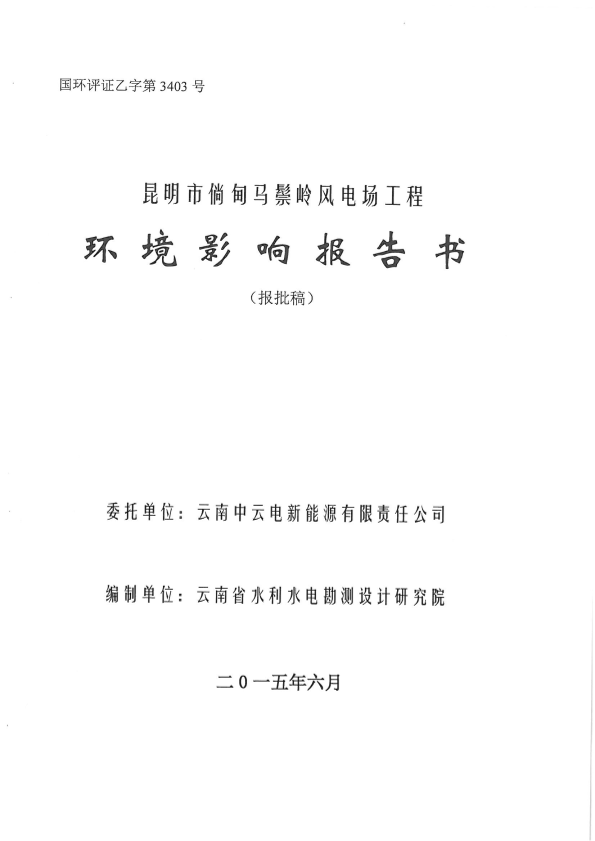 国环评证乙字第 3403 号

昆明市倘甸马鬃岭风电场工程

环境影响报告书

（报批稿）

委托单位：云南中云电新能源有限责任公司

编制单位：云南省水利水电勘测设计研究院

二０一五年六月